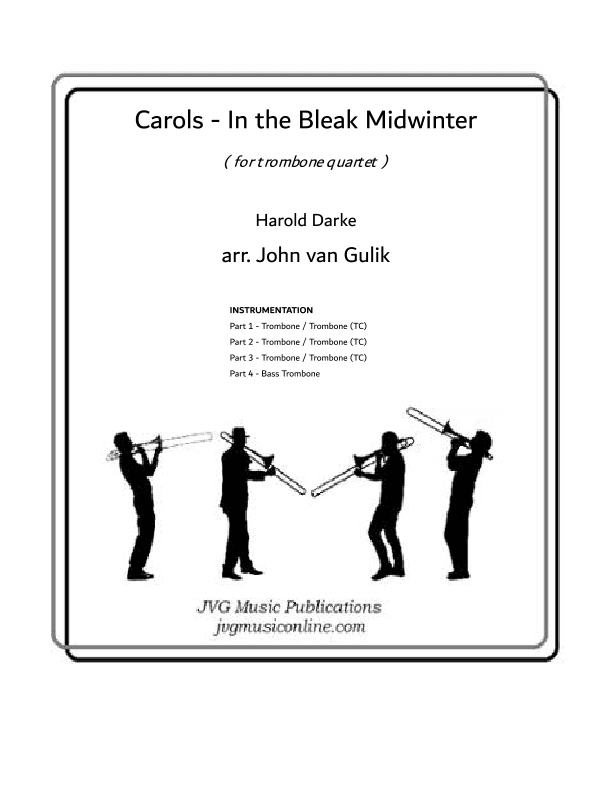 Carols - In the Bleak Midwinter

( for trombone quartet )

Harold Darke

arr. John van Gulik

INSTRUMENTATION
Part 1 - Trombone / Trombone (TC)
Part 2 - Trombone / Trombone (TC)
Part 3 - Trombone / Trombone (TC)
Part 4 - Bass Trombone

JVG Music Publications
jvgmusiconline.com